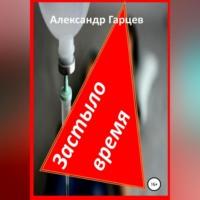 Александр Гарцев

Застыло время

16+